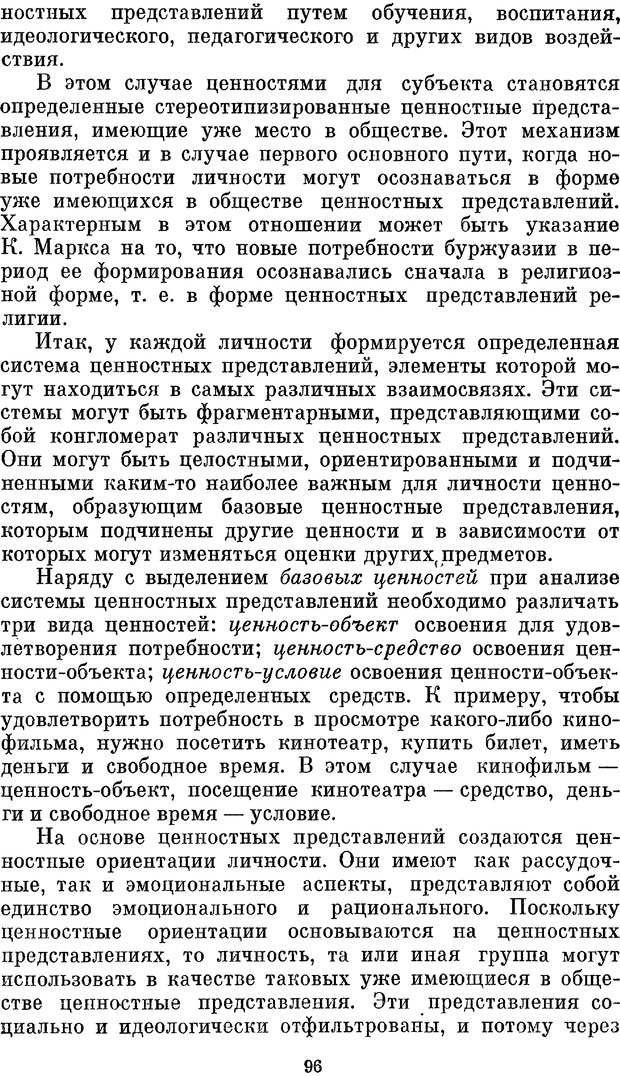 ностных представлений путем обучения, воспитания, идеологического, педагогического и других видов воздействия.

В этом случае ценностями для субъекта становятся определенные стереотипизированные ценностные представления, имеющие уже место в обществе. Этот механизм проявляется и в случае первого основного пути, когда новые потребности личности могут осознаваться в форме уже имеющихся в обществе ценностных представлений. Характерным в этом отношении может быть указание К. Маркса на то, что новые потребности буржуазии в период ее формирования осознавались сначала в религиозной форме, т. е. в форме ценностных представлений религии.

Итак, у каждой личности формируется определенная система ценностных представлений, элементы которой могут находиться в самых различных взаимосвязях. Эти системы могут быть фрагментарными, представляющими собой конгломерат различных ценностных представлений. Они могут быть целостными, ориентированными и подчиненными каким-то наиболее важным для личности ценностям, образующим базовые ценностные представления, которым подчинены другие ценности и в зависимости от которых могут изменяться оценки других предметов.

Наряду с выделением базовых ценностей при анализе системы ценностных представлений необходимо различать три вида ценностей: ценность-объект освоения для удовлетворения потребности; ценность-средство освоения ценности-объекта; ценность-условие освоения ценности-объекта с помощью определенных средств. К примеру, чтобы удовлетворить потребность в просмотре какого-либо кинофильма, нужно посетить кинотеатр, купить билет, иметь деньги и свободное время. В этом случае кинофильм — ценность-объект, посещение кинотеатра — средство, деньги и свободное время — условие.

На основе ценностных представлений создаются ценностные ориентации личности. Они имеют как рассудочные, так и эмоциональные аспекты, представляют собой единство эмоционального и рационального. Поскольку ценностные ориентации основываются на ценностных представлениях, то личность, та или иная группа могут использовать в качестве таковых уже имеющиеся в обществе ценностные представления. Эти представления социально и идеологически отфильтрованы, и потому через

96